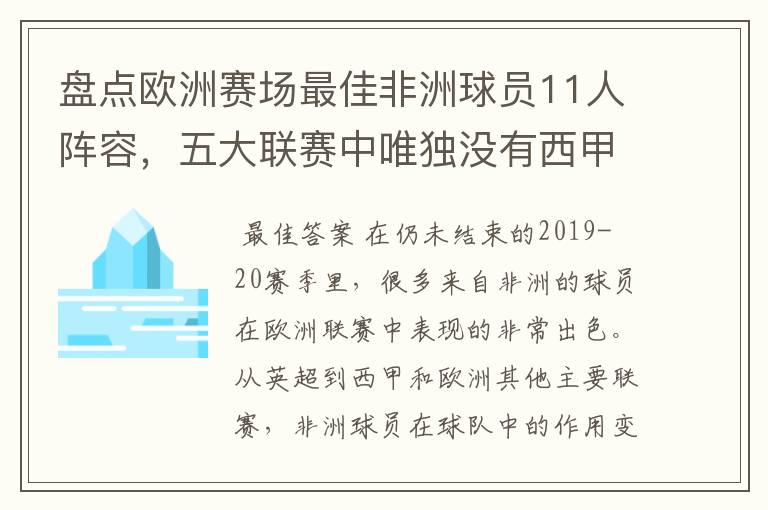 盘点欧洲赛场最佳非洲球员11人阵容，五大联赛中唯独没有西甲

最佳答案 在仍未结束的2019-20赛季里，很多来自非洲的球员在欧洲联赛中表现的非常出色。从英超到西甲和欧洲其他主要联赛，非洲球员在球队中的作用变